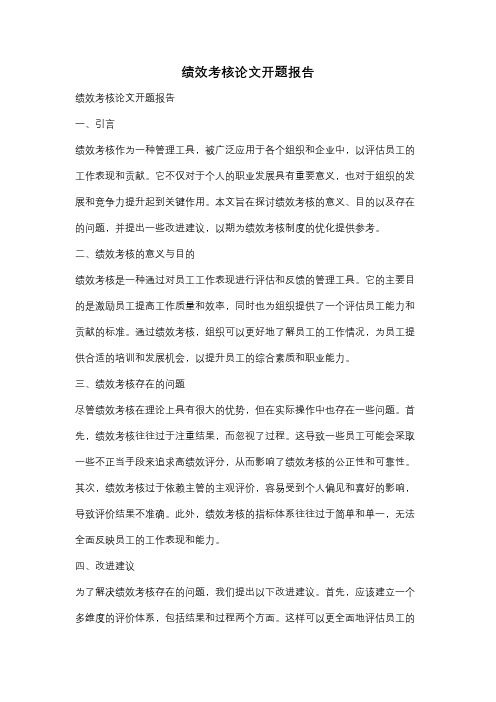 绩效考核论文开题报告

绩效考核论文开题报告

一、引言

绩效考核作为一种管理工具，被广泛应用于各个组织和企业中，以评估员工的工作表现和贡献。它不仅对于个人的职业发展具有重要意义，也对于组织的发展和竞争力提升起到关键作用。本文旨在探讨绩效考核的意义、目的以及存在的问题，并提出一些改进建议，以期为绩效考核制度的优化提供参考。

二、绩效考核的意义与目的

绩效考核是一种通过对员工工作表现进行评估和反馈的管理工具。它的主要目的是激励员工提高工作质量和效率，同时也为组织提供了一个评估员工能力和贡献的标准。通过绩效考核，组织可以更好地了解员工的工作情况，为员工提供合适的培训和发展机会，以提升员工的综合素质和职业能力。

三、绩效考核存在的问题

尽管绩效考核在理论上具有很大的优势，但在实际操作中也存在一些问题。首先，绩效考核往往过于注重结果，而忽视了过程。这导致一些员工可能会采取一些不正当手段来追求高绩效评分，从而影响了绩效考核的公正性和可靠性。其次，绩效考核过于依赖主管的主观评价，容易受到个人偏见和喜好的影响，导致评价结果不准确。此外，绩效考核的指标体系往往过于简单和单一，无法全面反映员工的工作表现和能力。

四、改进建议

为了解决绩效考核存在的问题，我们提出以下改进建议。首先，应该建立一个多维度的评价体系，包括结果和过程两个方面。这样可以更全面地评估员工的